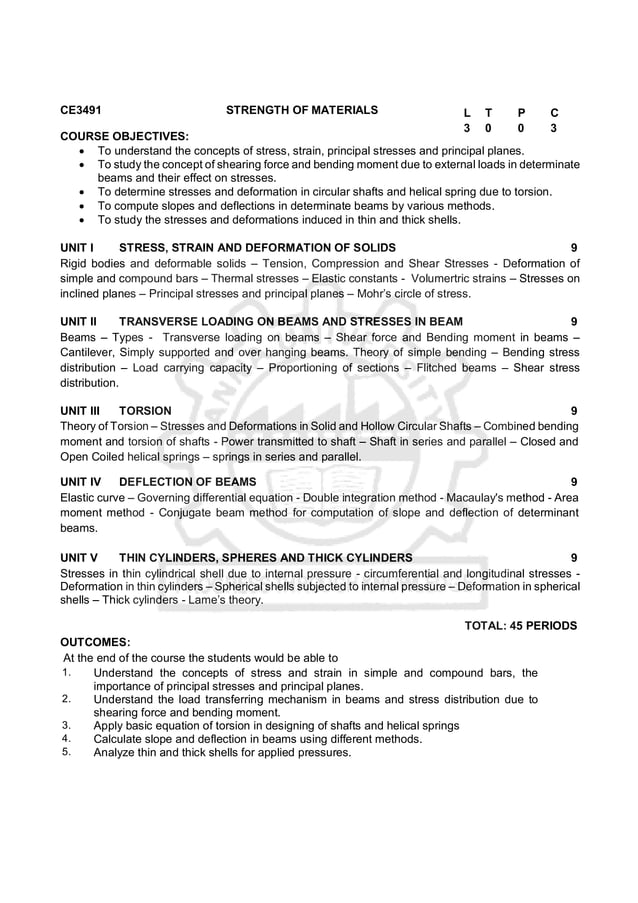 CE3491 STRENGTH OF MATERIALS

| L | T | P | C |
|---|---|---|---|
| 3 | 0 | 0 | 3 |

COURSE OBJECTIVES:
• To understand the concepts of stress, strain, principal stresses and principal planes.
• To study the concept of shearing force and bending moment due to external loads in determinate beams and their effect on stresses.
• To determine stresses and deformation in circular shafts and helical spring due to torsion.
• To compute slopes and deflections in determinate beams by various methods.
• To study the stresses and deformations induced in thin and thick shells.

UNIT I STRESS, STRAIN AND DEFORMATION OF SOLIDS 9
Rigid bodies and deformable solids – Tension, Compression and Shear Stresses - Deformation of simple and compound bars – Thermal stresses – Elastic constants - Volumertric strains – Stresses on inclined planes – Principal stresses and principal planes – Mohr's circle of stress.

UNIT II TRANSVERSE LOADING ON BEAMS AND STRESSES IN BEAM 9
Beams – Types - Transverse loading on beams – Shear force and Bending moment in beams – Cantilever, Simply supported and over hanging beams. Theory of simple bending – Bending stress distribution – Load carrying capacity – Proportioning of sections – Flitched beams – Shear stress distribution.

UNIT III TORSION 9
Theory of Torsion – Stresses and Deformations in Solid and Hollow Circular Shafts – Combined bending moment and torsion of shafts - Power transmitted to shaft – Shaft in series and parallel – Closed and Open Coiled helical springs – springs in series and parallel.

UNIT IV DEFLECTION OF BEAMS 9
Elastic curve – Governing differential equation - Double integration method - Macaulay's method - Area moment method - Conjugate beam method for computation of slope and deflection of determinant beams.

UNIT V THIN CYLINDERS, SPHERES AND THICK CYLINDERS 9
Stresses in thin cylindrical shell due to internal pressure - circumferential and longitudinal stresses - Deformation in thin cylinders – Spherical shells subjected to internal pressure – Deformation in spherical shells – Thick cylinders - Lame's theory.

TOTAL: 45 PERIODS

OUTCOMES:
At the end of the course the students would be able to
1. Understand the concepts of stress and strain in simple and compound bars, the importance of principal stresses and principal planes.
2. Understand the load transferring mechanism in beams and stress distribution due to shearing force and bending moment.
3. Apply basic equation of torsion in designing of shafts and helical springs
4. Calculate slope and deflection in beams using different methods.
5. Analyze thin and thick shells for applied pressures.